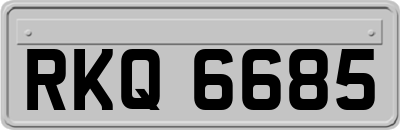 RKQ 6685